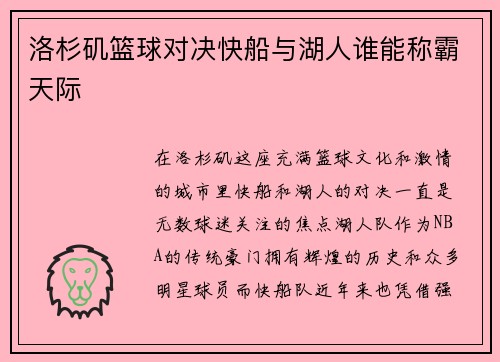 洛杉矶篮球对决快船与湖人谁能称霸天际

在洛杉矶这座充满篮球文化和激情的城市里快船和湖人的对决一直是无数球迷关注的焦点湖人队作为NBA的传统豪门拥有辉煌的历史和众多明星球员而快船队近年来也凭借强